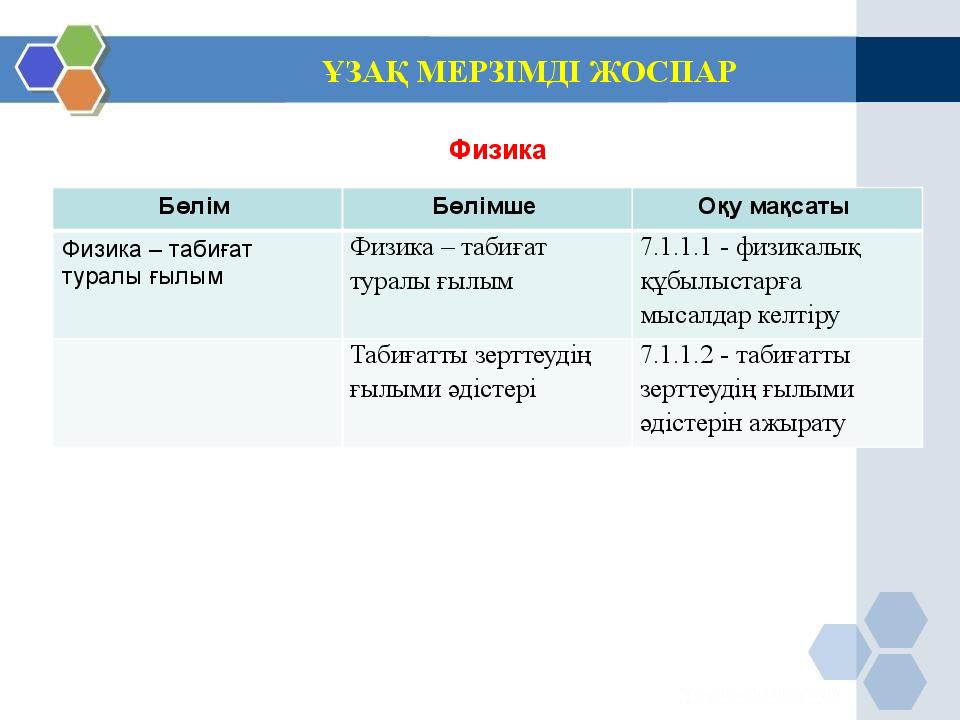 ҰЗАҚ МЕРЗІМДІ ЖОСПАР

Физика

| Бөлім | Бөлімше | Оқу мақсаты |
|---|---|---|
| Физика – табиғат туралы ғылым | Физика – табиғат туралы ғылым | 7.1.1.1 - физикалық құбылыстарға мысалдар келтіру |
|  | Табиғатты зерттеудің ғылыми әдістері | 7.1.1.2 - табиғатты зерттеудің ғылыми әдістерін ажырату |